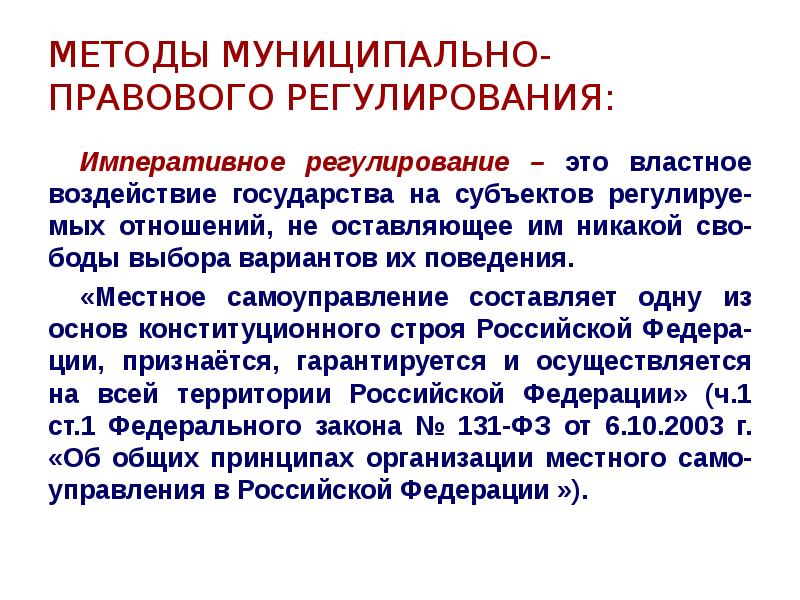 МЕТОДЫ МУНИЦИПАЛЬНО-ПРАВОВОГО РЕГУЛИРОВАНИЯ:

Императивное регулирование – это властное воздействие государства на субъектов регулируемых отношений, не оставляющее им никакой свободы выбора вариантов их поведения.

«Местное самоуправление составляет одну из основ конституционного строя Российской Федерации, признаётся, гарантируется и осуществляется на всей территории Российской Федерации» (ч.1 ст.1 Федерального закона № 131-ФЗ от 6.10.2003 г. «Об общих принципах организации местного самоуправления в Российской Федерации »).